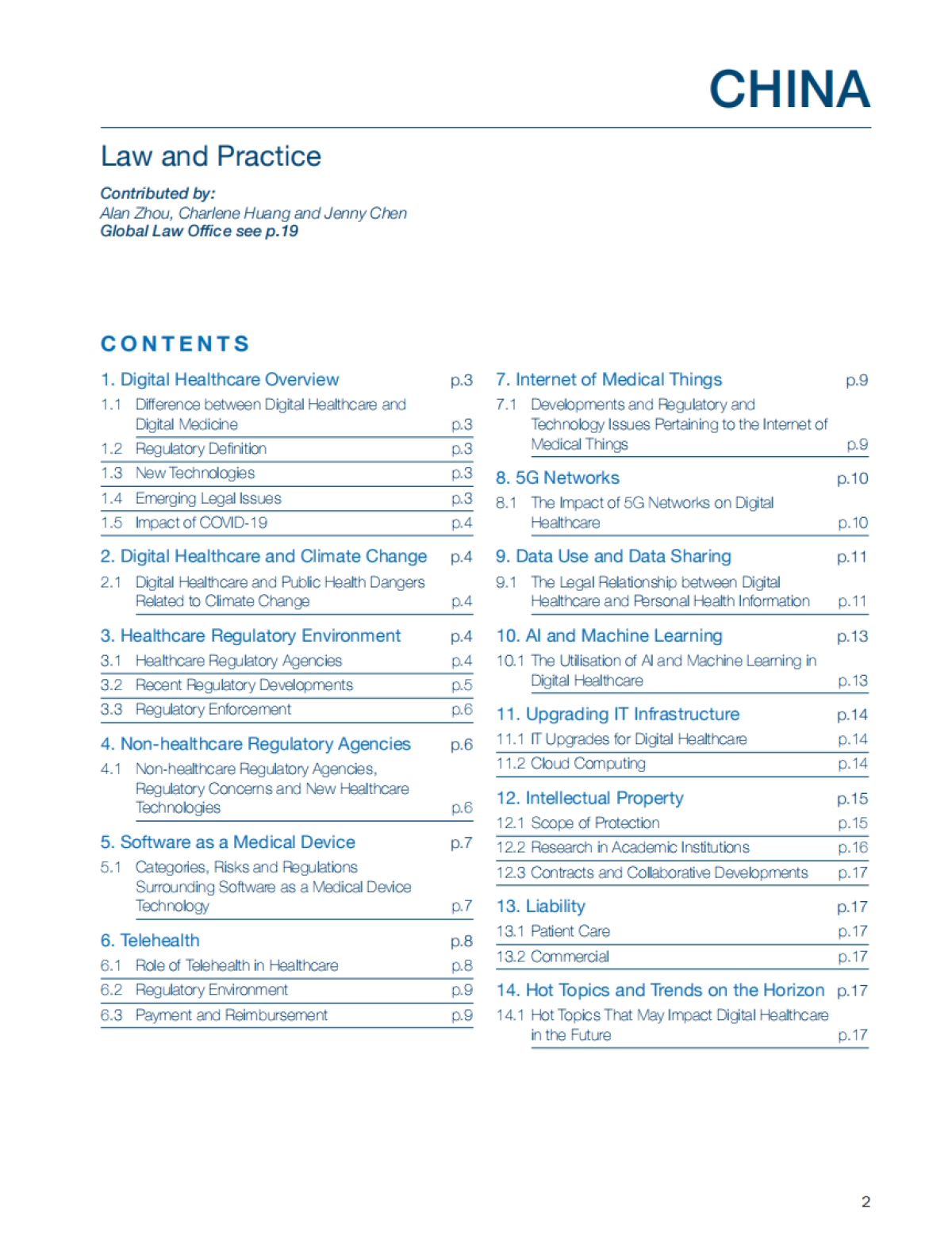 CHINA

Law and Practice

Contributed by:
Alan Zhou, Charlene Huang and Jenny Chen
Global Law Office see p.19

CONTENTS

1. Digital Healthcare Overview p.3
1.1 Difference between Digital Healthcare and Digital Medicine p.3
1.2 Regulatory Definition p.3
1.3 New Technologies p.3
1.4 Emerging Legal Issues p.3
1.5 Impact of COVID-19 p.4

2. Digital Healthcare and Climate Change p.4
2.1 Digital Healthcare and Public Health Dangers Related to Climate Change p.4

3. Healthcare Regulatory Environment p.4
3.1 Healthcare Regulatory Agencies p.4
3.2 Recent Regulatory Developments p.5
3.3 Regulatory Enforcement p.6

4. Non-healthcare Regulatory Agencies p.6
4.1 Non-healthcare Regulatory Agencies, Regulatory Concerns and New Healthcare Technologies p.6

5. Software as a Medical Device p.7
5.1 Categories, Risks and Regulations Surrounding Software as a Medical Device Technology p.7

6. Telehealth p.8
6.1 Role of Telehealth in Healthcare p.8
6.2 Regulatory Environment p.9
6.3 Payment and Reimbursement p.9

7. Internet of Medical Things p.9
7.1 Developments and Regulatory and Technology Issues Pertaining to the Internet of Medical Things p.9

8. 5G Networks p.10
8.1 The Impact of 5G Networks on Digital Healthcare p.10

9. Data Use and Data Sharing p.11
9.1 The Legal Relationship between Digital Healthcare and Personal Health Information p.11

10. AI and Machine Learning p.13
10.1 The Utilisation of AI and Machine Learning in Digital Healthcare p.13

11. Upgrading IT Infrastructure p.14
11.1 IT Upgrades for Digital Healthcare p.14
11.2 Cloud Computing p.14

12. Intellectual Property p.15
12.1 Scope of Protection p.15
12.2 Research in Academic Institutions p.16
12.3 Contracts and Collaborative Developments p.17

13. Liability p.17
13.1 Patient Care p.17
13.2 Commercial p.17

14. Hot Topics and Trends on the Horizon p.17
14.1 Hot Topics That May Impact Digital Healthcare in the Future p.17

2